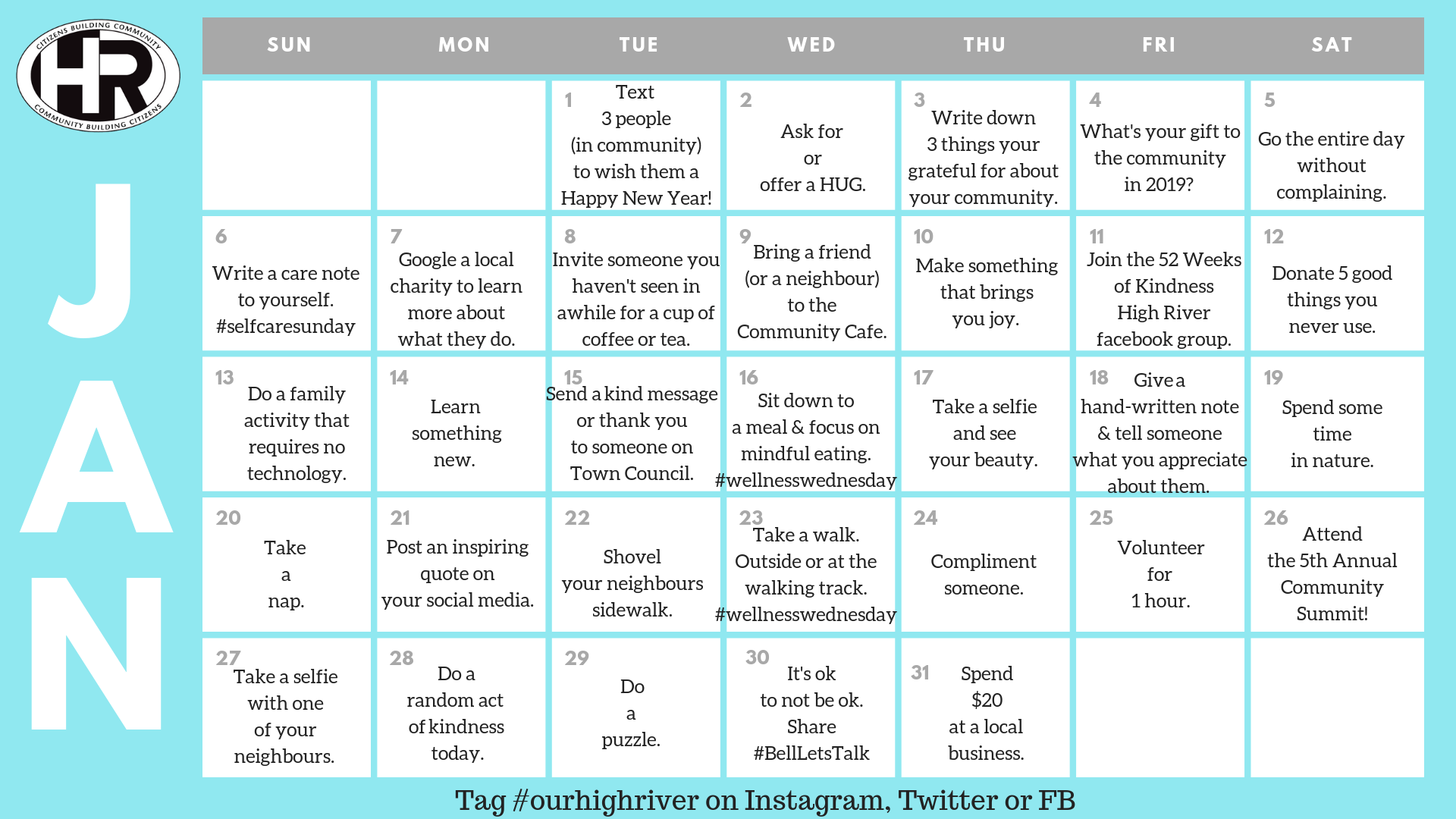 CITIZENS BUILDING COMMUNITY
HR
COMMUNITY BUILDING CITIZENS

JAN

| SUN | MON | TUE | WED | THU | FRI | SAT |
|---|---|---|---|---|---|---|
| | | 1 Text 3 people (in community) to wish them a Happy New Year! | 2 Ask for or offer a HUG. | 3 Write down 3 things your grateful for about your community. | 4 What's your gift to the community in 2019? | 5 Go the entire day without complaining. |
| 6 Write a care note to yourself. #selfcaresunday | 7 Google a local charity to learn more about what they do. | 8 Invite someone you haven't seen in awhile for a cup of coffee or tea. | 9 Bring a friend (or a neighbour) to the Community Cafe. | 10 Make something that brings you joy. | 11 Join the 52 Weeks of Kindness High River facebook group. | 12 Donate 5 good things you never use. |
| 13 Do a family activity that requires no technology. | 14 Learn something new. | 15 Send a kind message or thank you to someone on Town Council. | 16 Sit down to a meal & focus on mindful eating. #wellnesswednesday | 17 Take a selfie and see your beauty. | 18 Give a hand-written note & tell someone what you appreciate about them. | 19 Spend some time in nature. |
| 20 Take a nap. | 21 Post an inspiring quote on your social media. | 22 Shovel your neighbours sidewalk. | 23 Take a walk. Outside or at the walking track. #wellnesswednesday | 24 Compliment someone. | 25 Volunteer for 1 hour. | 26 Attend the 5th Annual Community Summit! |
| 27 Take a selfie with one of your neighbours. | 28 Do a random act of kindness today. | 29 Do a puzzle. | 30 It's ok to not be ok. Share #BellLetsTalk | 31 Spend $20 at a local business. | | |

Tag #ourhighriver on Instagram, Twitter or FB